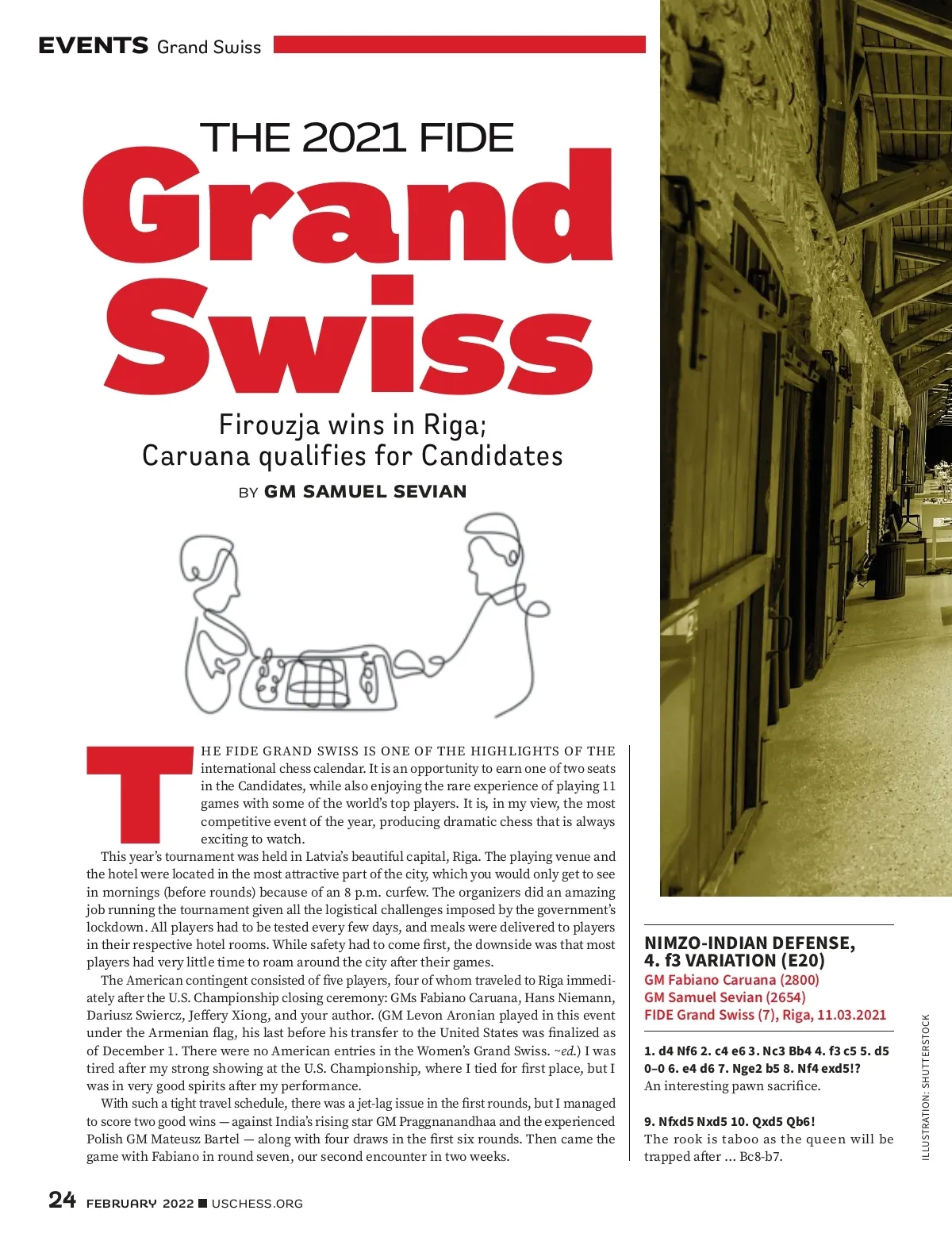 EVENTS Grand Swiss

THE 2021 FIDE
Grand Swiss

Firouzja wins in Riga;
Caruana qualifies for Candidates

BY GM SAMUEL SEVIAN

THE FIDE GRAND SWISS IS ONE OF THE HIGHLIGHTS OF THE international chess calendar. It is an opportunity to earn one of two seats in the Candidates, while also enjoying the rare experience of playing 11 games with some of the world's top players. It is, in my view, the most competitive event of the year, producing dramatic chess that is always exciting to watch.

This year's tournament was held in Latvia's beautiful capital, Riga. The playing venue and the hotel were located in the most attractive part of the city, which you would only get to see in mornings (before rounds) because of an 8 p.m. curfew. The organizers did an amazing job running the tournament given all the logistical challenges imposed by the government's lockdown. All players had to be tested every few days, and meals were delivered to players in their respective hotel rooms. While safety had to come first, the downside was that most players had very little time to roam around the city after their games.

The American contingent consisted of five players, four of whom traveled to Riga immediately after the U.S. Championship closing ceremony: GMs Fabiano Caruana, Hans Niemann, Dariusz Swiercz, Jeffery Xiong, and your author. (GM Levon Aronian played in this event under the Armenian flag, his last before his transfer to the United States was finalized as of December 1. There were no American entries in the Women's Grand Swiss. ~ed.) I was tired after my strong showing at the U.S. Championship, where I tied for first place, but I was in very good spirits after my performance.

With such a tight travel schedule, there was a jet-lag issue in the first rounds, but I managed to score two good wins — against India's rising star GM Praggnanandhaa and the experienced Polish GM Mateusz Bartel — along with four draws in the first six rounds. Then came the game with Fabiano in round seven, our second encounter in two weeks.

NIMZO-INDIAN DEFENSE, 4. f3 VARIATION (E20)
GM Fabiano Caruana (2800)
GM Samuel Sevian (2654)
FIDE Grand Swiss (7), Riga, 11.03.2021

1. d4 Nf6 2. c4 e6 3. Nc3 Bb4 4. f3 c5 5. d5 0–0 6. e4 d6 7. Nge2 b5 8. Nf4 exd5!?
An interesting pawn sacrifice.

9. Nfxd5 Nxd5 10. Qxd5 Qb6!
The rook is taboo as the queen will be trapped after ... Bc8-b7.

ILLUSTRATION: SHUTTERSTOCK

24 FEBRUARY 2022 ■ USCHESS.ORG